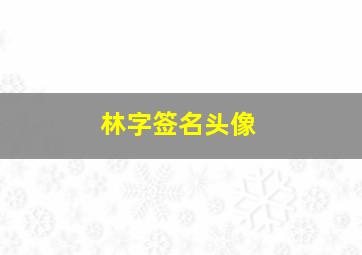 林字签名头像